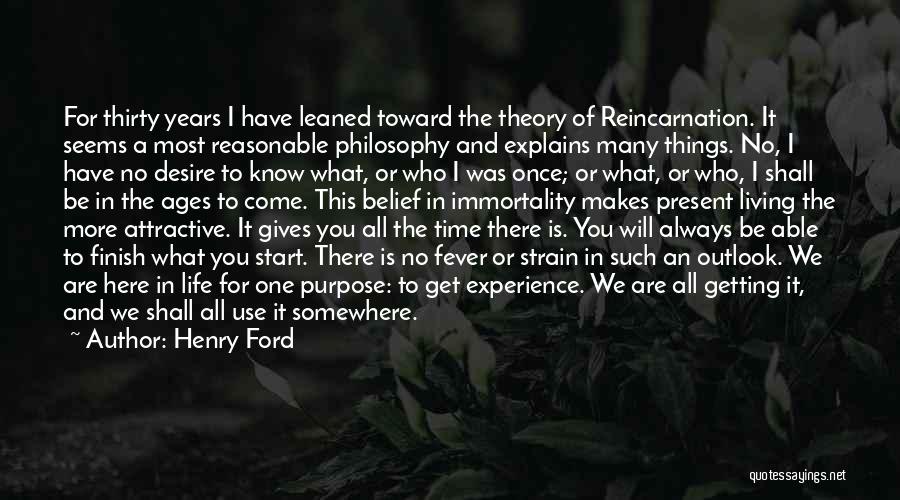 For thirty years I have leaned toward the theory of Reincarnation. It seems a most reasonable philosophy and explains many things. No, I have no desire to know what, or who I was once; or what, or who, I shall be in the ages to come. This belief in immortality makes present living the more attractive. It gives you all the time there is. You will always be able to finish what you start. There is no fever or strain in such an outlook. We are here in life for one purpose: to get experience. We are all getting it, and we shall all use it somewhere.

~ Author: Henry Ford

quotessayings.net